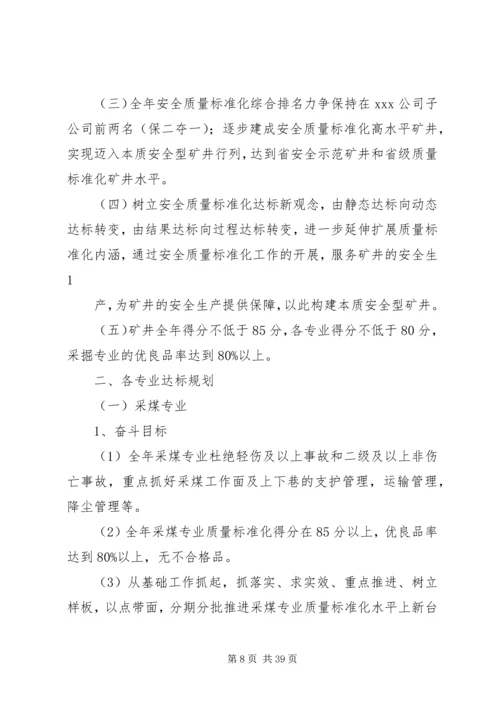 （三）全年安全质量标准化综合排名力争保持在 xxx 公司子公司前两名（保二夺一）；逐步建成安全质量标准化高水平矿井，实现迈入本质安全型矿井行列，达到省安全示范矿井和省级质量标准化矿井水平。

（四）树立安全质量标准化达标新观念，由静态达标向动态达标转变，由结果达标向过程达标转变，进一步延伸扩展质量标准化内涵，通过安全质量标准化工作的开展，服务矿井的安全生

1

产，为矿井的安全生产提供保障，以此构建本质安全型矿井。

（五）矿井全年得分不低于 85 分，各专业得分不低于 80 分，采掘专业的优良品率达到 80%以上。

二、各专业达标规划

（一）采煤专业

1、奋斗目标

（1）全年采煤专业杜绝轻伤及以上事故和二级及以上非伤亡事故，重点抓好采煤工作面及上下巷的支护管理，运输管理，降尘管理等。

（2）全年采煤专业质量标准化得分在 85 分以上，优良品率达到 80%以上，无不合格品。

（3）从基础工作抓起，抓落实、求实效、重点推进、树立样板，以点带面，分期分批推进采煤专业质量标准化水平上新台

第 8 页 共 39 页